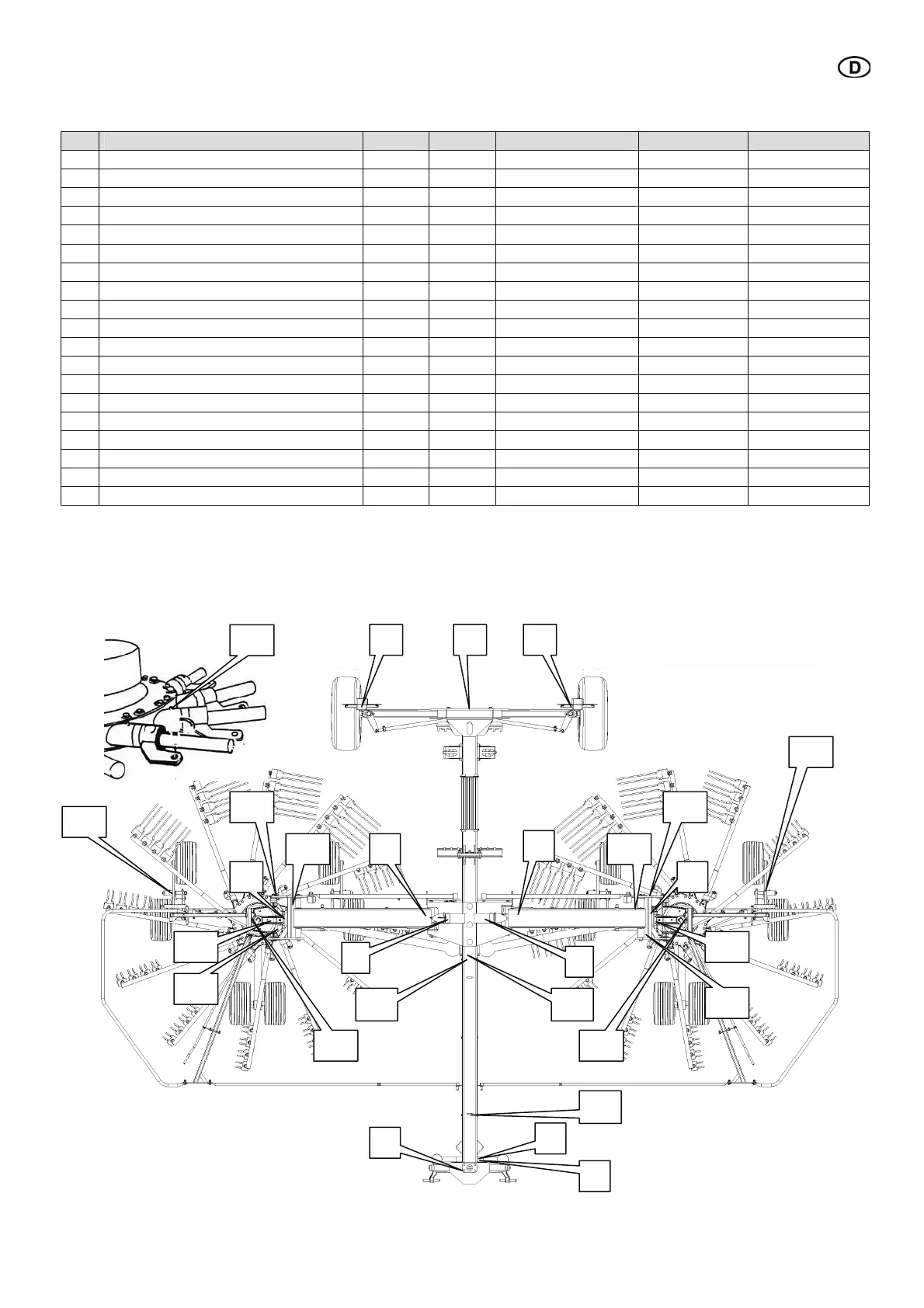 D